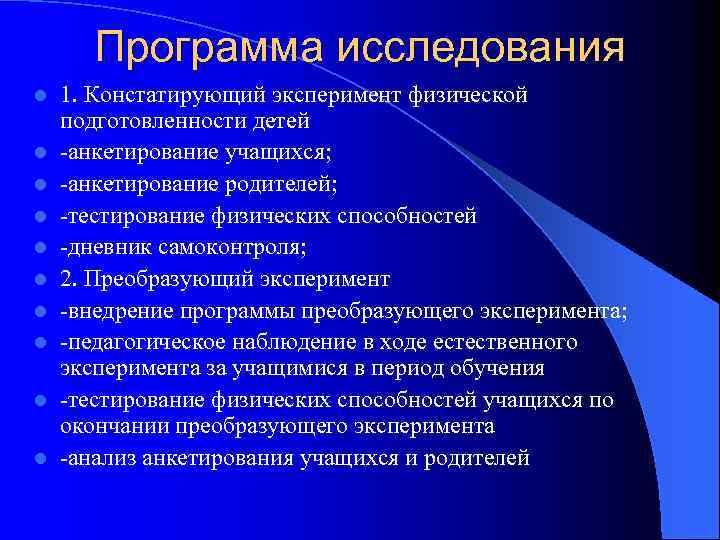 Программа исследования

1. Констатирующий эксперимент физической подготовленности детей

-анкетирование учащихся;

-анкетирование родителей;

-тестирование физических способностей

-дневник самоконтроля;

2. Преобразующий эксперимент

-внедрение программы преобразующего эксперимента;

-педагогическое наблюдение в ходе естественного эксперимента за учащимися в период обучения

-тестирование физических способностей учащихся по окончании преобразующего эксперимента

-анализ анкетирования учащихся и родителей